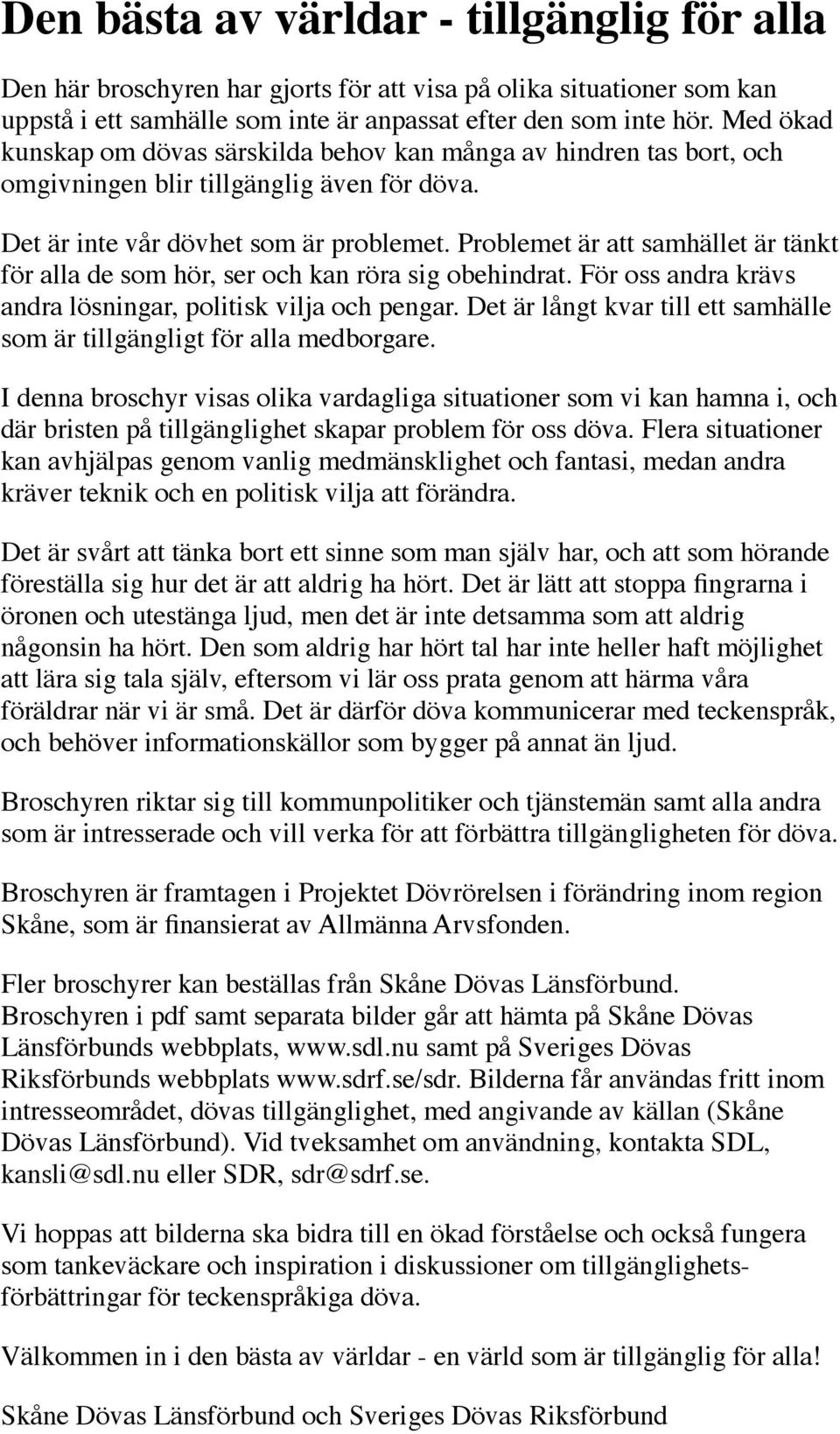 Den bästa av världar - tillgänglig för alla

Den här broschyren har gjorts för att visa på olika situationer som kan uppstå i ett samhälle som inte är anpassat efter den som inte hör. Med ökad kunskap om dövas särskilda behov kan många av hindren tas bort, och omgivningen blir tillgänglig även för döva.

Det är inte vår dövhet som är problemet. Problemet är att samhället är tänkt för alla de som hör, ser och kan röra sig obehindrat. För oss andra krävs andra lösningar, politisk vilja och pengar. Det är långt kvar till ett samhälle som är tillgängligt för alla medborgare.

I denna broschyr visas olika vardagliga situationer som vi kan hamna i, och där bristen på tillgänglighet skapar problem för oss döva. Flera situationer kan avhjälpas genom vanlig medmänsklighet och fantasi, medan andra kräver teknik och en politisk vilja att förändra.

Det är svårt att tänka bort ett sinne som man själv har, och att som hörande föreställa sig hur det är att aldrig ha hört. Det är lätt att stoppa fingrarna i öronen och utestänga ljud, men det är inte detsamma som att aldrig någonsin ha hört. Den som aldrig har hört tal har inte heller haft möjlighet att lära sig tala själv, eftersom vi lär oss prata genom att härma våra föräldrar när vi är små. Det är därför döva kommunicerar med teckenspråk, och behöver informationskällor som bygger på annat än ljud.

Broschyren riktar sig till kommunpolitiker och tjänstemän samt alla andra som är intresserade och vill verka för att förbättra tillgängligheten för döva.

Broschyren är framtagen i Projektet Dövrörelsen i förändring inom region Skåne, som är finansierat av Allmänna Arvsfonden.

Fler broschyrer kan beställas från Skåne Dövas Länsförbund. Broschyren i pdf samt separata bilder går att hämta på Skåne Dövas Länsförbunds webbplats, www.sdl.nu samt på Sveriges Dövas Riksförbunds webbplats www.sdrf.se/sdr. Bilderna får användas fritt inom intresseområdet, dövas tillgänglighet, med angivande av källan (Skåne Dövas Länsförbund). Vid tveksamhet om användning, kontakta SDL, kansli@sdl.nu eller SDR, sdr@sdrf.se.

Vi hoppas att bilderna ska bidra till en ökad förståelse och också fungera som tankeväckare och inspiration i diskussioner om tillgänglighetsförbättringar för teckenspråkiga döva.

Välkommen in i den bästa av världar - en värld som är tillgänglig för alla!

Skåne Dövas Länsförbund och Sveriges Dövas Riksförbund